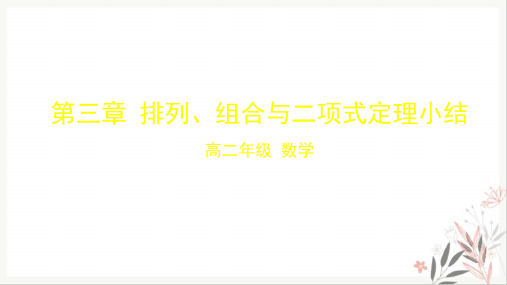 第三章 排列、组合与二项式定理小结

高二年级 数学